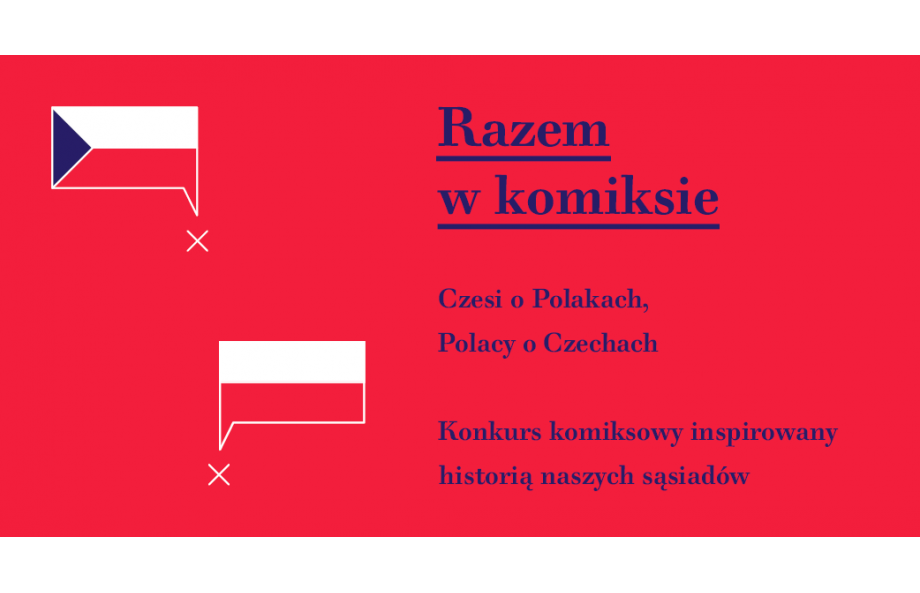 Razem
w komiksie

Czesi o Polakach,
Polacy o Czechach

Konkurs komiksowy inspirowany historią naszych sąsiadów